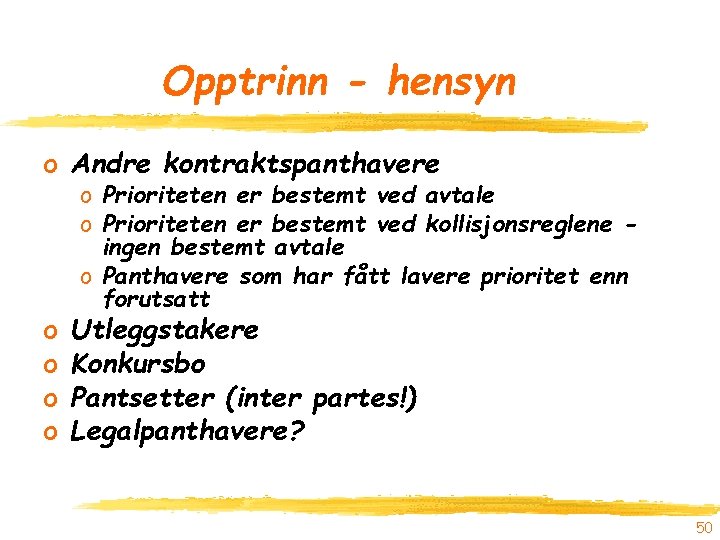 Opptrinn - hensyn

o Andre kontraktspanthavere
  o Prioriteten er bestemt ved avtale
  o Prioriteten er bestemt ved kollisjonsreglene - ingen bestemt avtale
  o Panthavere som har fått lavere prioritet enn forutsatt
o Utleggstakere
o Konkursbo
o Pantsetter (inter partes!)
o Legalpanthavere?

50